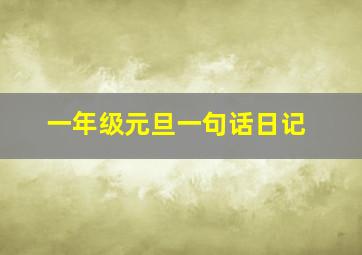 一年级元旦一句话日记